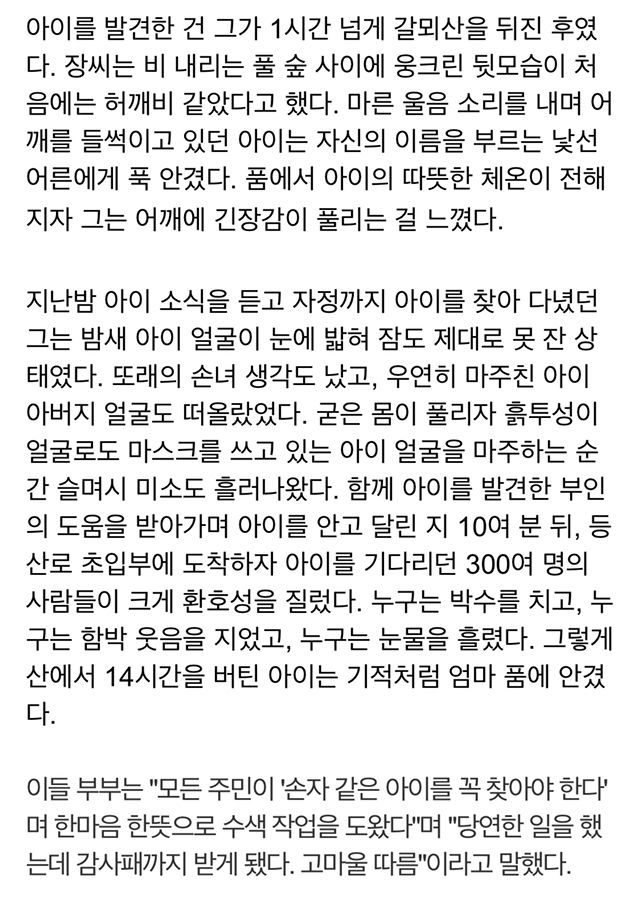 아이를 발견한 건 그가 1시간 넘게 갈뫼산을 뒤진 후였다. 장씨는 비 내리는 풀 숲 사이에 웅크린 뒷모습이 처음에는 허깨비 같았다고 했다. 마른 울음 소리를 내며 어깨를 들썩이고 있던 아이는 자신의 이름을 부르는 낯선 어른에게 푹 안겼다. 품에서 아이의 따뜻한 체온이 전해지자 그는 어깨에 긴장감이 풀리는 걸 느꼈다.

지난밤 아이 소식을 듣고 자정까지 아이를 찾아 다녔던 그는 밤새 아이 얼굴이 눈에 밟혀 잠도 제대로 못 잔 상태였다. 또래의 손녀 생각도 났고, 우연히 마주친 아이 아버지 얼굴도 떠올랐었다. 굳은 몸이 풀리자 흙투성이 얼굴로도 마스크를 쓰고 있는 아이 얼굴을 마주하는 순간 슬며시 미소도 흘러나왔다. 함께 아이를 발견한 부인의 도움을 받아가며 아이를 안고 달린 지 10여 분 뒤, 등산로 초입부에 도착하자 아이를 기다리던 300여 명의 사람들이 크게 환호성을 질렀다. 누구는 박수를 치고, 누구는 함박 웃음을 지었고, 누구는 눈물을 흘렸다. 그렇게 산에서 14시간을 버틴 아이는 기적처럼 엄마 품에 안겼다.

이들 부부는 "모든 주민이 '손자 같은 아이를 꼭 찾아야 한다'며 한마음 한뜻으로 수색 작업을 도왔다"며 "당연한 일을 했는데 감사패까지 받게 됐다. 고마울 따름"이라고 말했다.